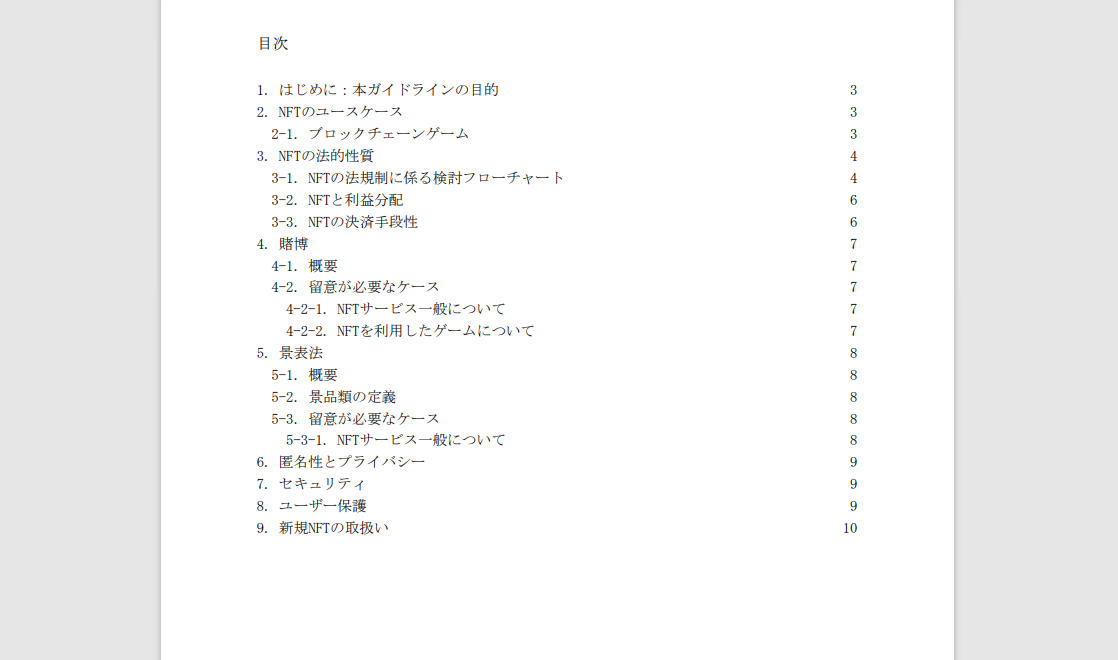 目次

1. はじめに：本ガイドラインの目的 3
2. NFTのユースケース 3
2-1. ブロックチェーンゲーム 3
3. NFTの法的性質 4
3-1. NFTの法規制に係る検討フローチャート 4
3-2. NFTと利益分配 6
3-3. NFTの決済手段性 6
4. 賭博 7
4-1. 概要 7
4-2. 留意が必要なケース 7
4-2-1. NFTサービス一般について 7
4-2-2. NFTを利用したゲームについて 7
5. 景表法 8
5-1. 概要 8
5-2. 景品類の定義 8
5-3. 留意が必要なケース 8
5-3-1. NFTサービス一般について 8
6. 匿名性とプライバシー 9
7. セキュリティ 9
8. ユーザー保護 9
9. 新規NFTの取扱い 10